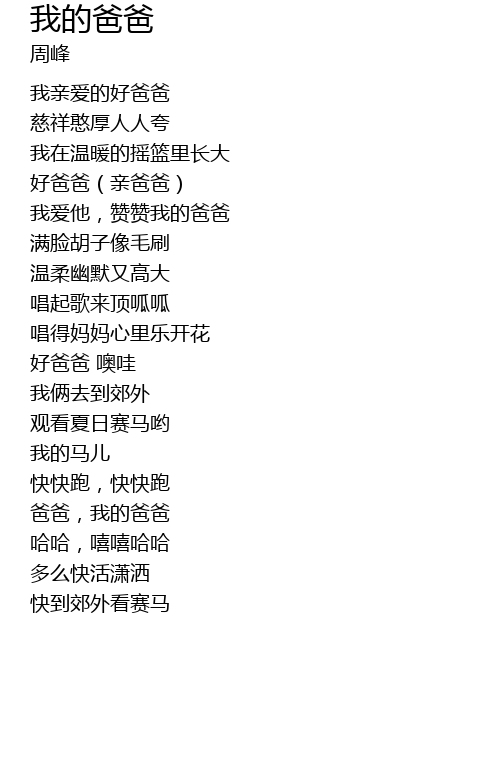 我的爸爸
周峰

我亲爱的好爸爸
慈祥憨厚人人夸
我在温暖的摇篮里长大
好爸爸（亲爸爸）
我爱他，赞赞我的爸爸
满脸胡子像毛刷
温柔幽默又高大
唱起歌来顶呱呱
唱得妈妈心里乐开花
好爸爸 噢哇
我俩去到郊外
观看夏日赛马哟
我的马儿
快快跑，快快跑
爸爸，我的爸爸
哈哈，嘻嘻哈哈
多么快活潇洒
快到郊外看赛马